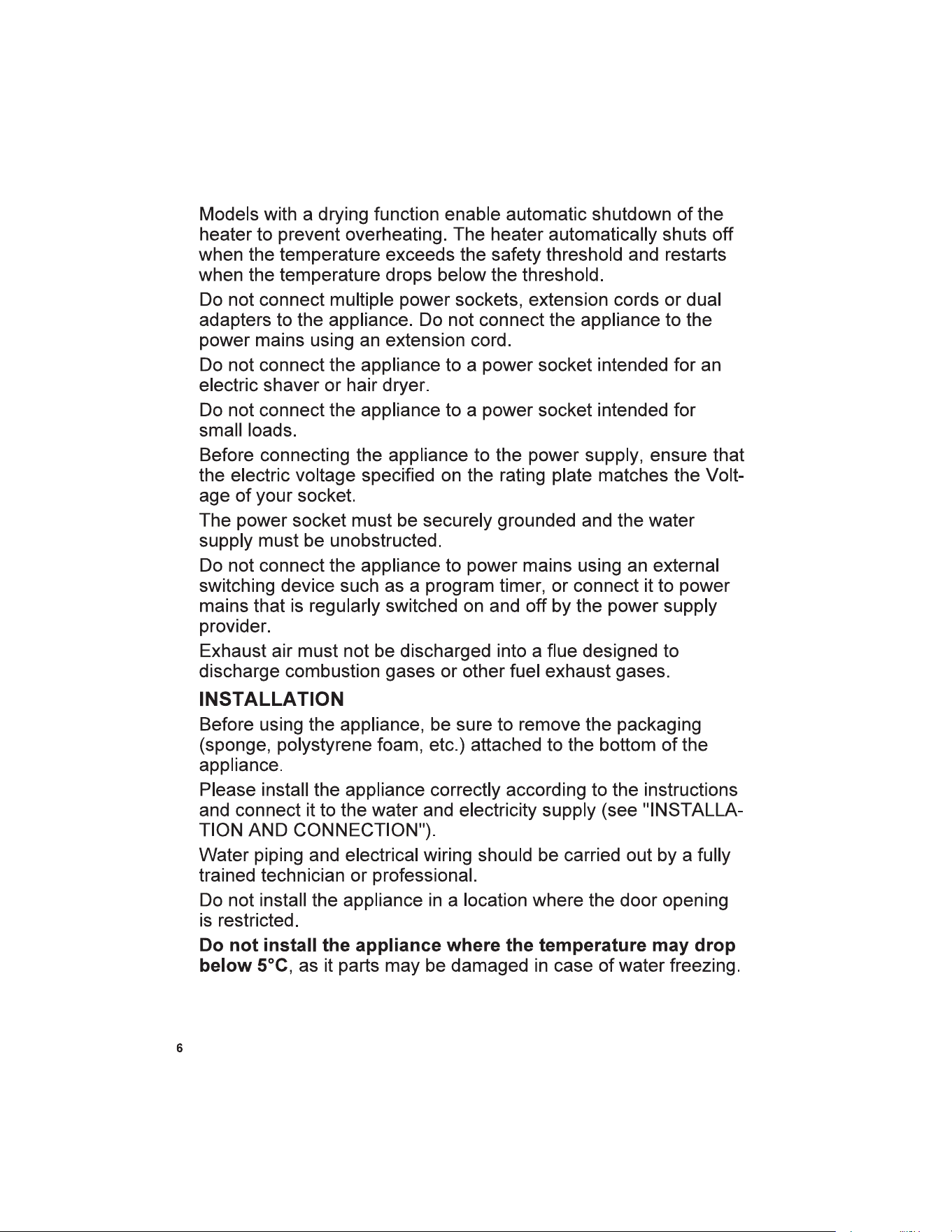 Models with a drying function enable automatic shutdown of the heater to prevent overheating. The heater automatically shuts off when the temperature exceeds the safety threshold and restarts when the temperature drops below the threshold.

Do not connect multiple power sockets, extension cords or dual adapters to the appliance. Do not connect the appliance to the power mains using an extension cord.

Do not connect the appliance to a power socket intended for an electric shaver or hair dryer.

Do not connect the appliance to a power socket intended for small loads.

Before connecting the appliance to the power supply, ensure that the electric voltage specified on the rating plate matches the Voltage of your socket.

The power socket must be securely grounded and the water supply must be unobstructed.

Do not connect the appliance to power mains using an external switching device such as a program timer, or connect it to power mains that is regularly switched on and off by the power supply provider.

Exhaust air must not be discharged into a flue designed to discharge combustion gases or other fuel exhaust gases.

INSTALLATION

Before using the appliance, be sure to remove the packaging (sponge, polystyrene foam, etc.) attached to the bottom of the appliance.

Please install the appliance correctly according to the instructions and connect it to the water and electricity supply (see "INSTALLATION AND CONNECTION").

Water piping and electrical wiring should be carried out by a fully trained technician or professional.

Do not install the appliance in a location where the door opening is restricted.

Do not install the appliance where the temperature may drop below 5°C, as it parts may be damaged in case of water freezing.

6